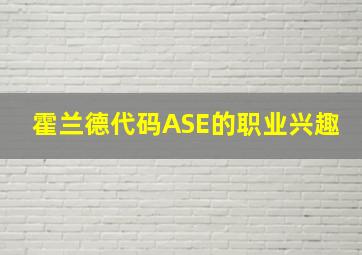 霍兰德代码ASE的职业兴趣